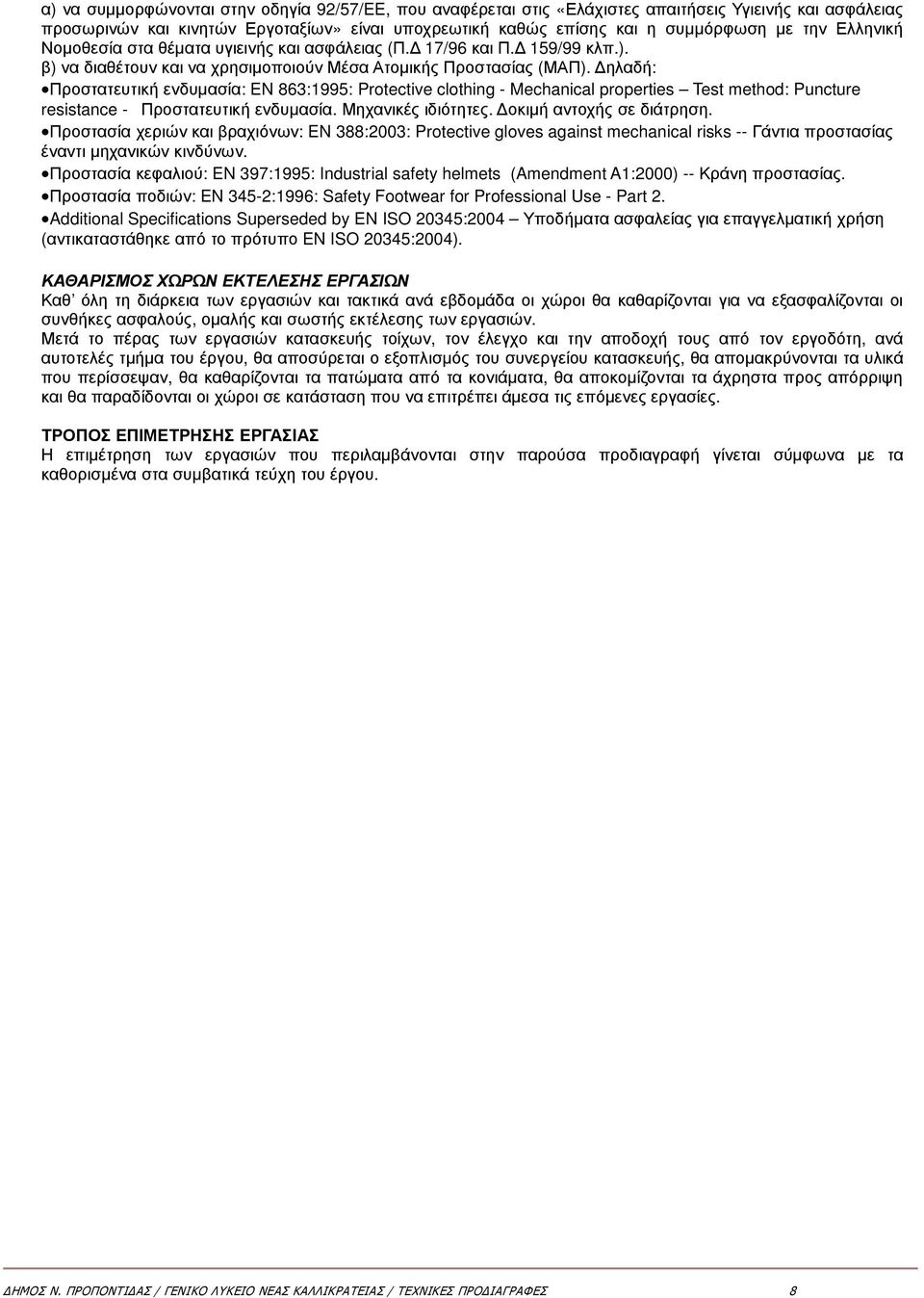 α) να συμμορφώνονται στην οδηγία 92/57/ΕΕ, που αναφέρεται στις «Ελάχιστες απαιτήσεις Υγιεινής και ασφάλειας προσωρινών και κινητών Εργοταξίων» είναι υποχρεωτική καθώς επίσης και η συμμόρφωση με την Ελληνική Νομοθεσία στα θέματα υγιεινής και ασφάλειας (Π.Δ 17/96 και Π.Δ 159/99 κλπ.).
β) να διαθέτουν και να χρησιμοποιούν Μέσα Ατομικής Προστασίας (ΜΑΠ). Δηλαδή:
•Προστατευτική ενδυμασία: EN 863:1995: Protective clothing - Mechanical properties – Test method: Puncture resistance - Προστατευτική ενδυμασία. Μηχανικές ιδιότητες. Δοκιμή αντοχής σε διάτρηση.
•Προστασία χεριών και βραχιόνων: EN 388:2003: Protective gloves against mechanical risks -- Γάντια προστασίας έναντι μηχανικών κινδύνων.
•Προστασία κεφαλιού: EN 397:1995: Industrial safety helmets (Amendment A1:2000) -- Κράνη προστασίας.
•Προστασία ποδιών: EN 345-2:1996: Safety Footwear for Professional Use - Part 2.
•Additional Specifications Superseded by EN ISO 20345:2004 – Υποδήματα ασφαλείας για επαγγελματική χρήση (αντικαταστάθηκε από το πρότυπο EN ISO 20345:2004).

ΚΑΘΑΡΙΣΜΟΣ ΧΩΡΩΝ ΕΚΤΕΛΕΣΗΣ ΕΡΓΑΣΙΩΝ
Καθ' όλη τη διάρκεια των εργασιών και τακτικά ανά εβδομάδα οι χώροι θα καθαρίζονται για να εξασφαλίζονται οι συνθήκες ασφαλούς, ομαλής και σωστής εκτέλεσης των εργασιών.
Μετά το πέρας των εργασιών κατασκευής τοίχων, τον έλεγχο και την αποδοχή τους από τον εργοδότη, ανά αυτοτελές τμήμα του έργου, θα αποσύρεται ο εξοπλισμός του συνεργείου κατασκευής, θα απομακρύνονται τα υλικά που περίσσεψαν, θα καθαρίζονται τα πατώματα από τα κονιάματα, θα αποκομίζονται τα άχρηστα προς απόρριψη και θα παραδίδονται οι χώροι σε κατάσταση που να επιτρέπει άμεσα τις επόμενες εργασίες.

ΤΡΟΠΟΣ ΕΠΙΜΕΤΡΗΣΗΣ ΕΡΓΑΣΙΑΣ
Η επιμέτρηση των εργασιών που περιλαμβάνονται στην παρούσα προδιαγραφή γίνεται σύμφωνα με τα καθορισμένα στα συμβατικά τεύχη του έργου.

ΔΗΜΟΣ Ν. ΠΡΟΠΟΝΤΙΔΑΣ / ΓΕΝΙΚΟ ΛΥΚΕΙΟ ΝΕΑΣ ΚΑΛΛΙΚΡΑΤΕΙΑΣ / ΤΕΧΝΙΚΕΣ ΠΡΟΔΙΑΓΡΑΦΕΣ 8